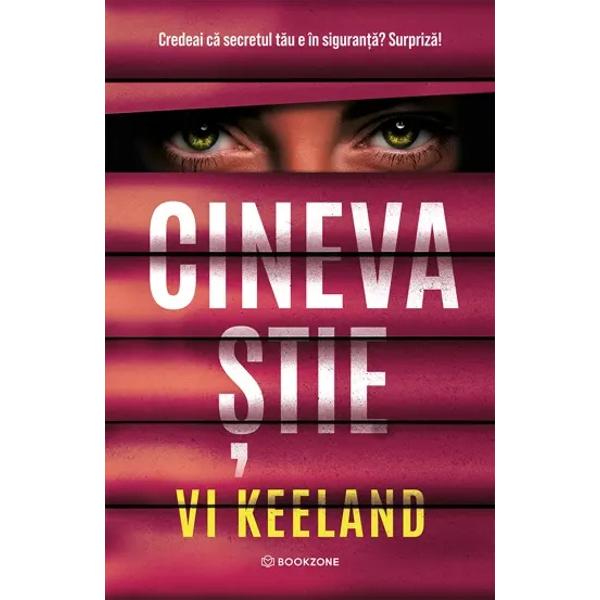 Credeai că secretul tău e în siguranță? Surpriză!

CINEVA ȘTIE

VI KEELAND

BOOKZONE